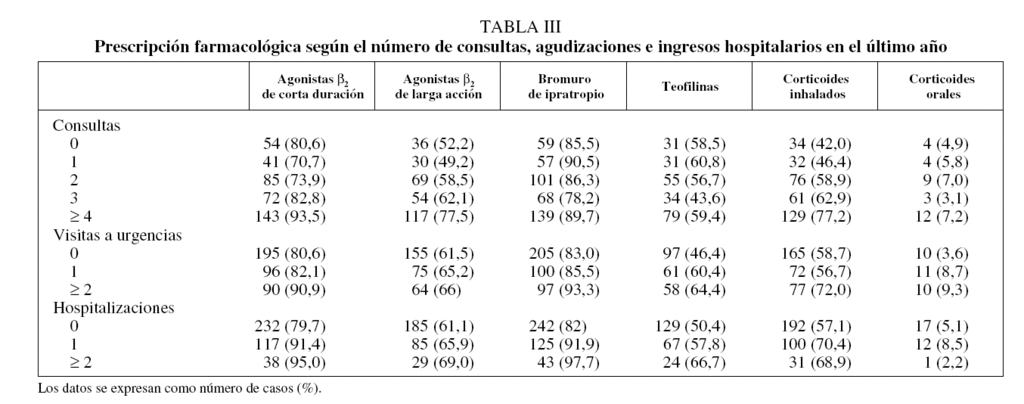 TABLA III
Prescripción farmacológica según el número de consultas, agudizaciones e ingresos hospitalarios en el último año

| | Agonistas $\beta_2$ de corta duración | Agonistas $\beta_2$ de larga acción | Bromuro de ipratropio | Teofilinas | Corticoides inhalados | Corticoides orales |
|---|---|---|---|---|---|---|
| Consultas | | | | | | |
| 0 | 54 (80,6) | 36 (52,2) | 59 (85,5) | 31 (58,5) | 34 (42,0) | 4 (4,9) |
| 1 | 41 (70,7) | 30 (49,2) | 57 (90,5) | 31 (60,8) | 32 (46,4) | 4 (5,8) |
| 2 | 85 (73,9) | 69 (58,5) | 101 (86,3) | 55 (56,7) | 76 (58,9) | 9 (7,0) |
| 3 | 72 (82,8) | 54 (62,1) | 68 (78,2) | 34 (43,6) | 61 (62,9) | 3 (3,1) |
| ≥ 4 | 143 (93,5) | 117 (77,5) | 139 (89,7) | 79 (59,4) | 129 (77,2) | 12 (7,2) |
| Visitas a urgencias | | | | | | |
| 0 | 195 (80,6) | 155 (61,5) | 205 (83,0) | 97 (46,4) | 165 (58,7) | 10 (3,6) |
| 1 | 96 (82,1) | 75 (65,2) | 100 (85,5) | 61 (60,4) | 72 (56,7) | 11 (8,7) |
| ≥ 2 | 90 (90,9) | 64 (66) | 97 (93,3) | 58 (64,4) | 77 (72,0) | 10 (9,3) |
| Hospitalizaciones | | | | | | |
| 0 | 232 (79,7) | 185 (61,1) | 242 (82) | 129 (50,4) | 192 (57,1) | 17 (5,1) |
| 1 | 117 (91,4) | 85 (65,9) | 125 (91,9) | 67 (57,8) | 100 (70,4) | 12 (8,5) |
| ≥ 2 | 38 (95,0) | 29 (69,0) | 43 (97,7) | 24 (66,7) | 31 (68,9) | 1 (2,2) |

Los datos se expresan como número de casos (%).